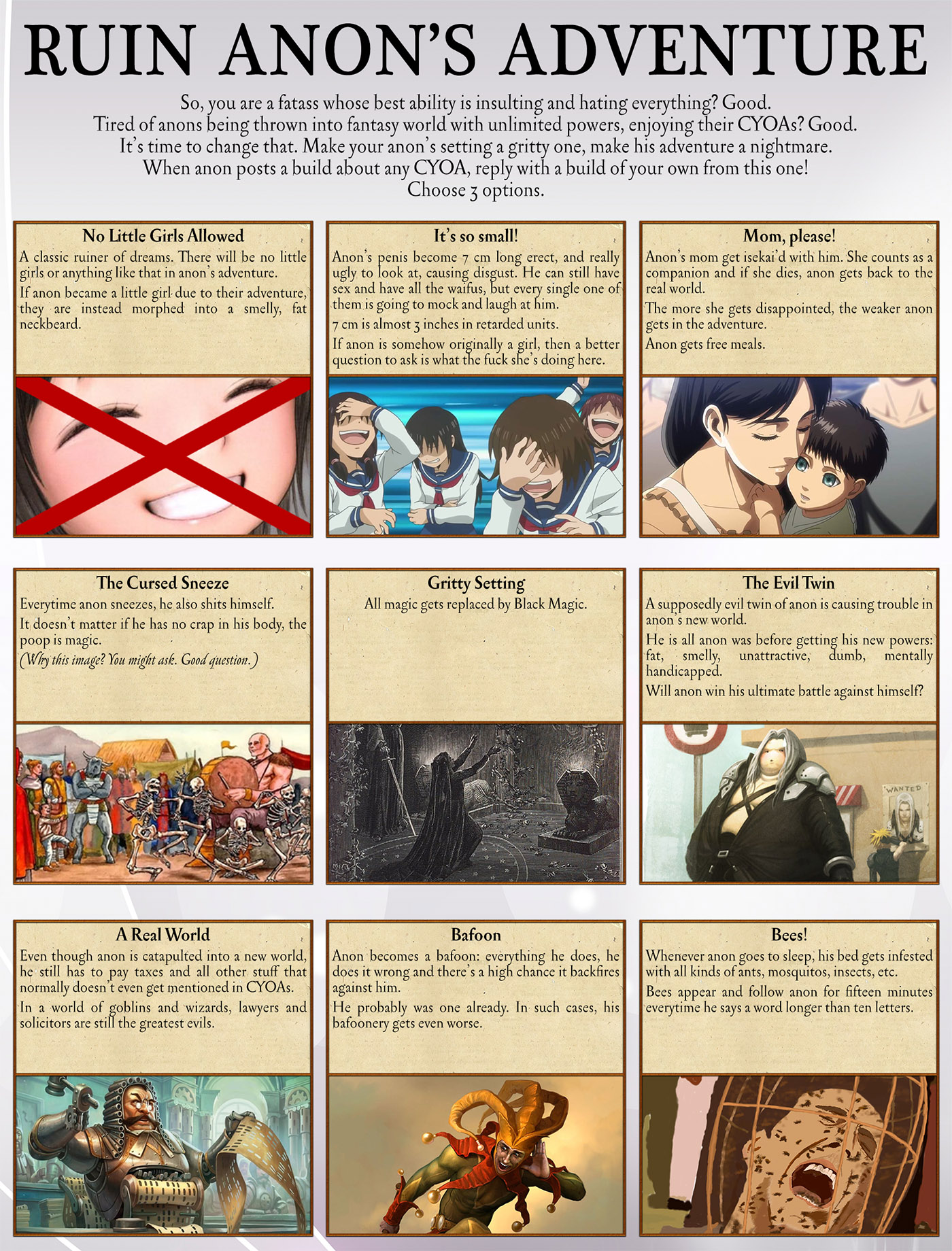 RUIN ANON'S ADVENTURE

So, you are a fatass whose best ability is insulting and hating everything? Good.
Tired of anons being thrown into fantasy world with unlimited powers, enjoying their CYOAs? Good.
It's time to change that. Make your anon's setting a gritty one, make his adventure a nightmare.
When anon posts a build about any CYOA, reply with a build of your own from this one!
Choose 3 options.

No Little Girls Allowed

A classic ruiner of dreams. There will be no little girls or anything like that in anon's adventure.

If anon became a little girl due to their adventure, they are instead morphed into a smelly, fat neckbeard.

It's so small!

Anon's penis become 7 cm long erect, and really ugly to look at, causing disgust. He can still have sex and have all the waifus, but every single one of them is going to mock and laugh at him.

7 cm is almost 3 inches in retarded units.

If anon is somehow originally a girl, then a better question to ask is what the fuck she's doing here.

Mom, please!

Anon's mom get isekai'd with him. She counts as a companion and if she dies, anon gets back to the real world.

The more she gets disappointed, the weaker anon gets in the adventure.

Anon gets free meals.

The Cursed Sneeze

Everytime anon sneezes, he also shits himself.

It doesn't matter if he has no crap in his body, the poop is magic.

(Why this image? You might ask. Good question.)

Gritty Setting

All magic gets replaced by Black Magic.

The Evil Twin

A supposedly evil twin of anon is causing trouble in anon's new world.

He is all anon was before getting his new powers: fat, smelly, unattractive, dumb, mentally handicapped.

Will anon win his ultimate battle against himself?

WANTED

A Real World

Even though anon is catapulted into a new world, he still has to pay taxes and all other stuff that normally doesn't even get mentioned in CYOAs.

In a world of goblins and wizards, lawyers and solicitors are still the greatest evils.

Bafoon

Anon becomes a bafoon: everything he does, he does it wrong and there's a high chance it backfires against him.

He probably was one already. In such cases, his bafoonery gets even worse.

Bees!

Whenever anon goes to sleep, his bed gets infested with all kinds of ants, mosquitos, insects, etc.

Bees appear and follow anon for fifteen minutes everytime he says a word longer than ten letters.